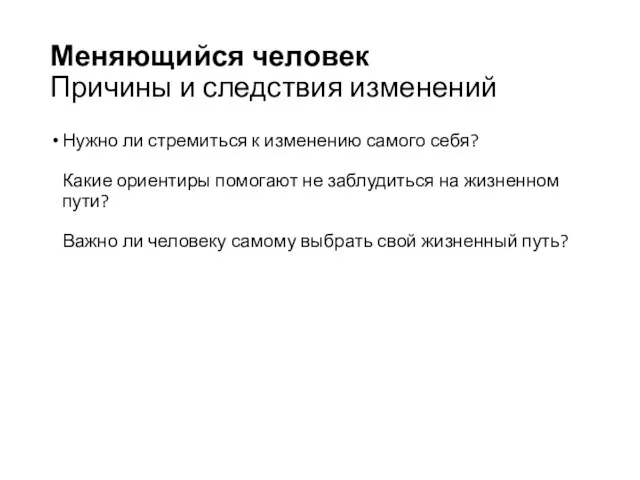 Меняющийся человек
Причины и следствия изменений

• Нужно ли стремиться к изменению самого себя?

Какие ориентиры помогают не заблудиться на жизненном пути?

Важно ли человеку самому выбрать свой жизненный путь?